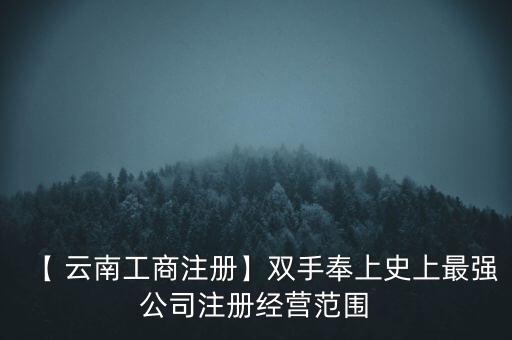 【云南工商注册】双手奉上史上最强公司注册经营范围